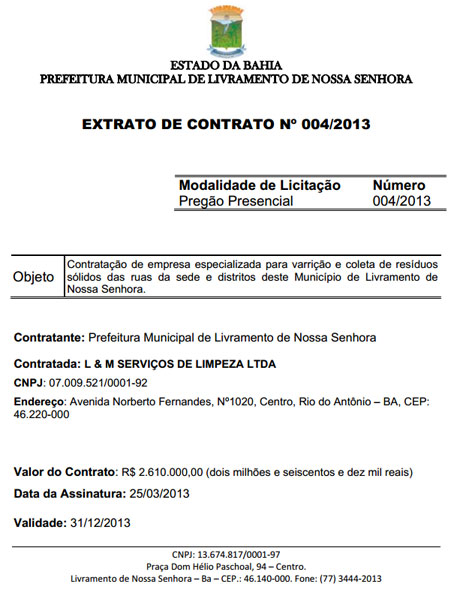 ESTADO DA BAHIA
PREFEITURA MUNICIPAL DE LIVRAMENTO DE NOSSA SENHORA

EXTRATO DE CONTRATO Nº 004/2013

| Modalidade de Licitação | Número |
|---|---|
| Pregão Presencial | 004/2013 |

| Objeto | Contratação de empresa especializada para varrição e coleta de resíduos sólidos das ruas da sede e distritos deste Município de Livramento de Nossa Senhora. |
|---|---|

Contratante: Prefeitura Municipal de Livramento de Nossa Senhora

Contratada: L & M SERVIÇOS DE LIMPEZA LTDA

CNPJ: 07.009.521/0001-92

Endereço: Avenida Norberto Fernandes, Nº1020, Centro, Rio do Antônio – BA, CEP: 46.220-000

Valor do Contrato: R$ 2.610.000,00 (dois milhões e seiscentos e dez mil reais)

Data da Assinatura: 25/03/2013

Validade: 31/12/2013

CNPJ: 13.674.817/0001-97
Praça Dom Hélio Paschoal, 94 – Centro.
Livramento de Nossa Senhora – Ba – CEP.: 46.140-000. Fone: (77) 3444-2013